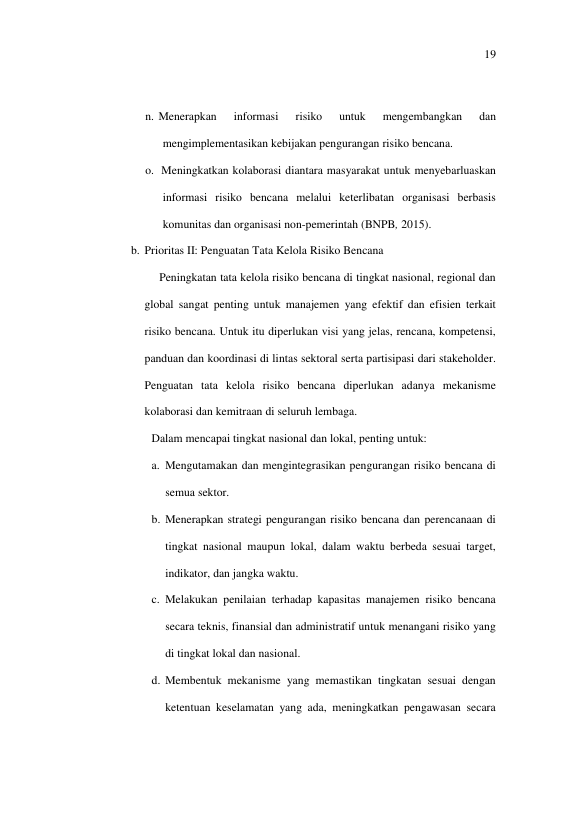 19

n. Menerapkan informasi risiko untuk mengembangkan dan mengimplementasikan kebijakan pengurangan risiko bencana.

o. Meningkatkan kolaborasi diantara masyarakat untuk menyebarluaskan informasi risiko bencana melalui keterlibatan organisasi berbasis komunitas dan organisasi non-pemerintah (BNPB, 2015).

b. Prioritas II: Penguatan Tata Kelola Risiko Bencana

Peningkatan tata kelola risiko bencana di tingkat nasional, regional dan global sangat penting untuk manajemen yang efektif dan efisien terkait risiko bencana. Untuk itu diperlukan visi yang jelas, rencana, kompetensi, panduan dan koordinasi di lintas sektoral serta partisipasi dari stakeholder. Penguatan tata kelola risiko bencana diperlukan adanya mekanisme kolaborasi dan kemitraan di seluruh lembaga.

Dalam mencapai tingkat nasional dan lokal, penting untuk:

a. Mengutamakan dan mengintegrasikan pengurangan risiko bencana di semua sektor.

b. Menerapkan strategi pengurangan risiko bencana dan perencanaan di tingkat nasional maupun lokal, dalam waktu berbeda sesuai target, indikator, dan jangka waktu.

c. Melakukan penilaian terhadap kapasitas manajemen risiko bencana secara teknis, finansial dan administratif untuk menangani risiko yang di tingkat lokal dan nasional.

d. Membentuk mekanisme yang memastikan tingkatan sesuai dengan ketentuan keselamatan yang ada, meningkatkan pengawasan secara